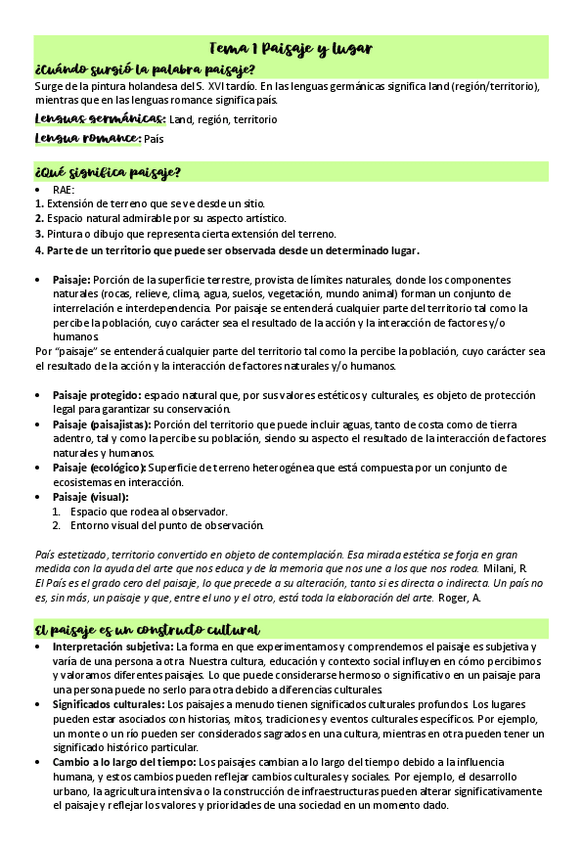 Tema 1 Paisaje y lugar

¿Cuándo surgió la palabra paisaje?

Surge de la pintura holandesa del S. XVI tardío. En las lenguas germánicas significa land (región/territorio), mientras que en las lenguas romance significa país.

Lenguas germánicas: Land, región, territorio

Lengua romance: País

¿Qué significa paisaje?

• RAE:
1. Extensión de terreno que se ve desde un sitio.
2. Espacio natural admirable por su aspecto artístico.
3. Pintura o dibujo que representa cierta extensión del terreno.
4. Parte de un territorio que puede ser observada desde un determinado lugar.

• Paisaje: Porción de la superficie terrestre, provista de límites naturales, donde los componentes naturales (rocas, relieve, clima, agua, suelos, vegetación, mundo animal) forman un conjunto de interrelación e interdependencia. Por paisaje se entenderá cualquier parte del territorio tal como la percibe la población, cuyo carácter sea el resultado de la acción y la interacción de factores y/o humanos.

Por "paisaje" se entenderá cualquier parte del territorio tal como la percibe la población, cuyo carácter sea el resultado de la acción y la interacción de factores naturales y/o humanos.

• Paisaje protegido: espacio natural que, por sus valores estéticos y culturales, es objeto de protección legal para garantizar su conservación.
• Paisaje (paisajistas): Porción del territorio que puede incluir aguas, tanto de costa como de tierra adentro, tal y como la percibe su población, siendo su aspecto el resultado de la interacción de factores naturales y humanos.
• Paisaje (ecológico): Superficie de terreno heterogénea que está compuesta por un conjunto de ecosistemas en interacción.
• Paisaje (visual):
1. Espacio que rodea al observador.
2. Entorno visual del punto de observación.

País estetizado, territorio convertido en objeto de contemplación. Esa mirada estética se forja en gran medida con la ayuda del arte que nos educa y de la memoria que nos une a los que nos rodea. Milani, R.
El País es el grado cero del paisaje, lo que precede a su alteración, tanto si es directa o indirecta. Un país no es, sin más, un paisaje y que, entre el uno y el otro, está toda la elaboración del arte. Roger, A.

El paisaje es un constructo cultural

• Interpretación subjetiva: La forma en que experimentamos y comprendemos el paisaje es subjetiva y varía de una persona a otra. Nuestra cultura, educación y contexto social influyen en cómo percibimos y valoramos diferentes paisajes. Lo que puede considerarse hermoso o significativo en un paisaje para una persona puede no serlo para otra debido a diferencias culturales.
• Significados culturales: Los paisajes a menudo tienen significados culturales profundos. Los lugares pueden estar asociados con historias, mitos, tradiciones y eventos culturales específicos. Por ejemplo, un monte o un río pueden ser considerados sagrados en una cultura, mientras en otra pueden tener un significado histórico particular.
• Cambio a lo largo del tiempo: Los paisajes cambian a lo largo del tiempo debido a la influencia humana, y estos cambios pueden reflejar cambios culturales y sociales. Por ejemplo, el desarrollo urbano, la agricultura intensiva o la construcción de infraestructuras pueden alterar significativamente el paisaje y reflejar los valores y prioridades de una sociedad en un momento dado.